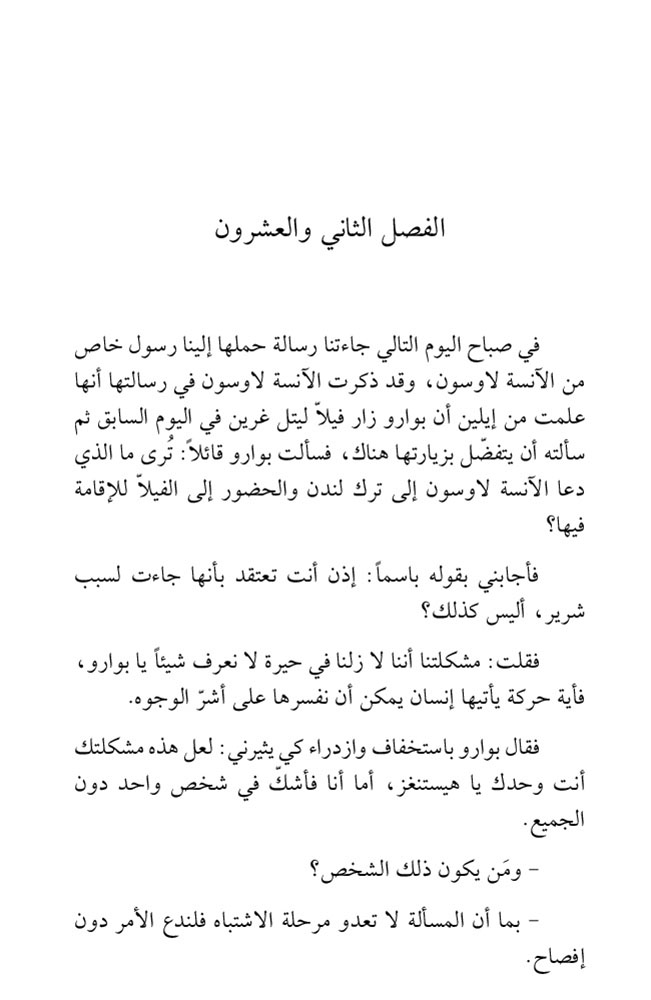 الفصل الثاني والعشرون

في صباح اليوم التالي جاءتنا رسالة حملها إلينا رسول خاص من الآنسة لاوسون، وقد ذكرت الآنسة لاوسون في رسالتها أنها علمت من إيلين أن بوارو زار فيلاّ ليتل غرين في اليوم السابق ثم سألته أن يتفضّل بزيارتها هناك، فسألت بوارو قائلاً: تُرى ما الذي دعا الآنسة لاوسون إلى ترك لندن والحضور إلى الفيلاّ للإقامة فيها؟

فأجابني بقوله باسماً: إذن أنت تعتقد بأنها جاءت لسبب شرير، أليس كذلك؟

فقلت: مشكلتنا أننا لا زلنا في حيرة لا نعرف شيئاً يا بوارو، فأية حركة يأتيها إنسان يمكن أن نفسرها على أشرّ الوجوه.

فقال بوارو باستخفاف وازدراء كي يثيرني: لعل هذه مشكلتك أنت وحدك يا هيستنغز، أما أنا فأشكّ في شخص واحد دون الجميع.

- ومَن يكون ذلك الشخص؟

- بما أن المسألة لا تعدو مرحلة الاشتباه فلندع الأمر دون إفصاح.